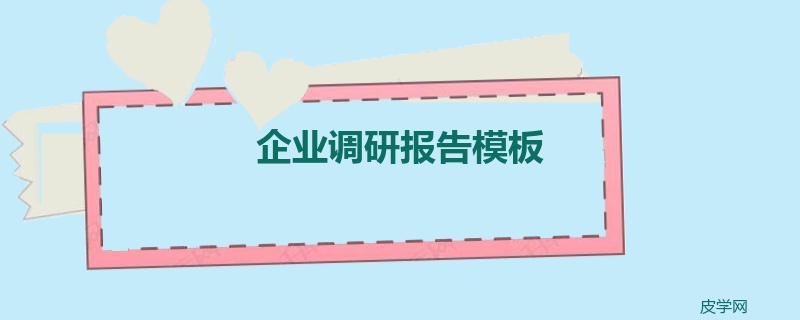 企业调研报告模板

皮学网